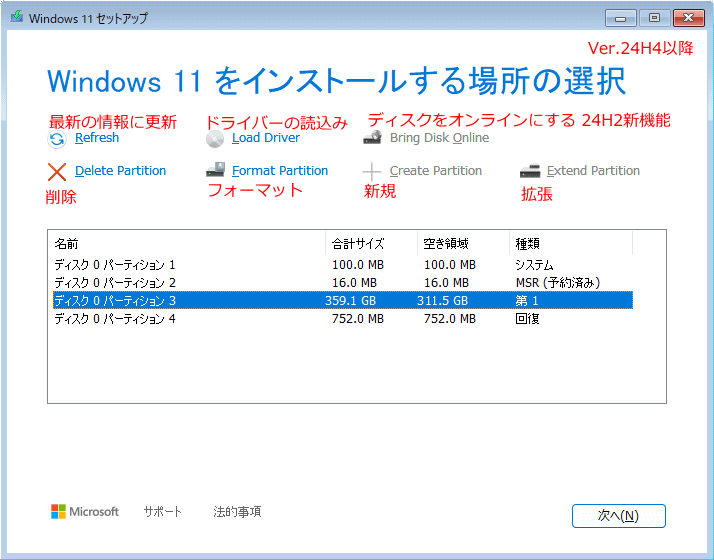 Windows 11 セットアップ

Ver.24H4以降

Windows 11 をインストールする場所の選択

最新の情報に更新
Refresh

ドライバーの読込み
Load Driver

ディスクをオンラインにする 24H2新機能
Bring Disk Online

Delete Partition
削除

Format Partition
フォーマット

Create Partition
新規

Extend Partition
拡張

| 名前 | 合計サイズ | 空き領域 | 種類 |
|---|---|---|---|
| ディスク 0 パーティション 1 | 100.0 MB | 100.0 MB | システム |
| ディスク 0 パーティション 2 | 16.0 MB | 16.0 MB | MSR (予約済み) |
| ディスク 0 パーティション 3 | 359.1 GB | 311.5 GB | 第 1 |
| ディスク 0 パーティション 4 | 752.0 MB | 752.0 MB | 回復 |

Microsoft サポート 法的事項

次へ(N)